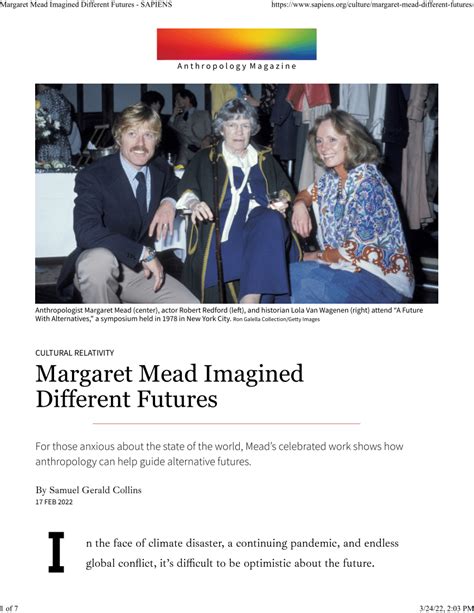 Margaret Mead Imagined Different Futures - SAPIENS

https://www.sapiens.org/culture/margaret-mead-different-futures/

Anthropology Magazine

Anthropologist Margaret Mead (center), actor Robert Redford (left), and historian Lola Van Wagenen (right) attend "A Future With Alternatives," a symposium held in 1978 in New York City. Ron Galella Collection/Getty Images

CULTURAL RELATIVITY

Margaret Mead Imagined Different Futures

For those anxious about the state of the world, Mead's celebrated work shows how anthropology can help guide alternative futures.

By Samuel Gerald Collins
17 FEB 2022

In the face of climate disaster, a continuing pandemic, and endless global conflict, it's difficult to be optimistic about the future.

1 of 7

3/24/22, 2:03 PM